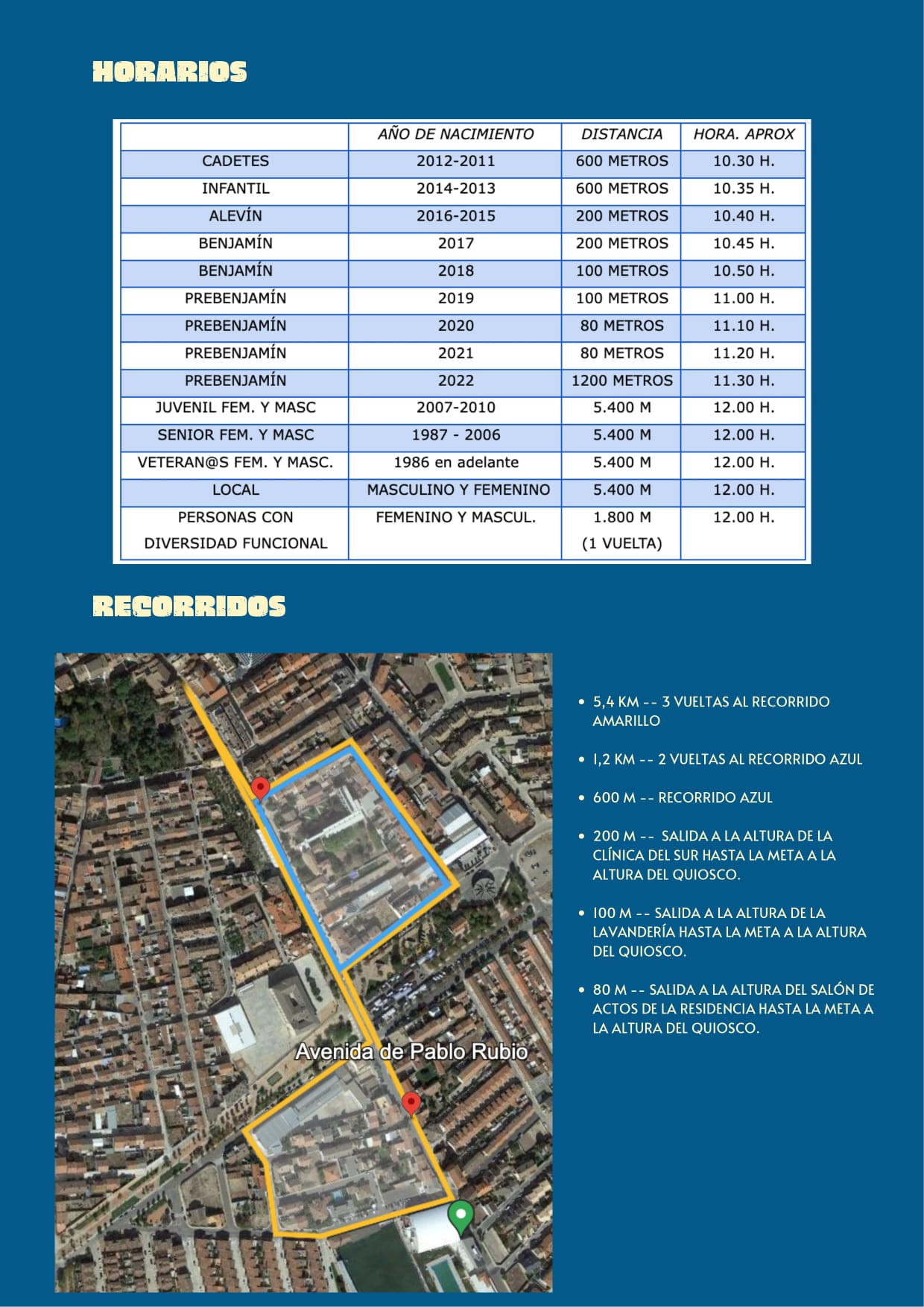 HORARIOS

| | AÑO DE NACIMIENTO | DISTANCIA | HORA. APROX |
|---|---|---|---|
| CADETES | 2012-2011 | 600 METROS | 10.30 H. |
| INFANTIL | 2014-2013 | 600 METROS | 10.35 H. |
| ALEVÍN | 2016-2015 | 200 METROS | 10.40 H. |
| BENJAMÍN | 2017 | 200 METROS | 10.45 H. |
| BENJAMÍN | 2018 | 100 METROS | 10.50 H. |
| PREBENJAMÍN | 2019 | 100 METROS | 11.00 H. |
| PREBENJAMÍN | 2020 | 80 METROS | 11.10 H. |
| PREBENJAMÍN | 2021 | 80 METROS | 11.20 H. |
| PREBENJAMÍN | 2022 | 1200 METROS | 11.30 H. |
| JUVENIL FEM. Y MASC | 2007-2010 | 5.400 M | 12.00 H. |
| SENIOR FEM. Y MASC | 1987 - 2006 | 5.400 M | 12.00 H. |
| VETERAN@S FEM. Y MASC. | 1986 en adelante | 5.400 M | 12.00 H. |
| LOCAL | MASCULINO Y FEMENINO | 5.400 M | 12.00 H. |
| PERSONAS CON DIVERSIDAD FUNCIONAL | FEMENINO Y MASCUL. | 1.800 M (1 VUELTA) | 12.00 H. |

RECORRIDOS

Avenida de Pablo Rubio

• 5,4 KM -- 3 VUELTAS AL RECORRIDO AMARILLO

• 1,2 KM -- 2 VUELTAS AL RECORRIDO AZUL

• 600 M -- RECORRIDO AZUL

• 200 M -- SALIDA A LA ALTURA DE LA CLÍNICA DEL SUR HASTA LA META A LA ALTURA DEL QUIOSCO.

• 100 M -- SALIDA A LA ALTURA DE LA LAVANDERÍA HASTA LA META A LA ALTURA DEL QUIOSCO.

• 80 M -- SALIDA A LA ALTURA DEL SALÓN DE ACTOS DE LA RESIDENCIA HASTA LA META A LA ALTURA DEL QUIOSCO.